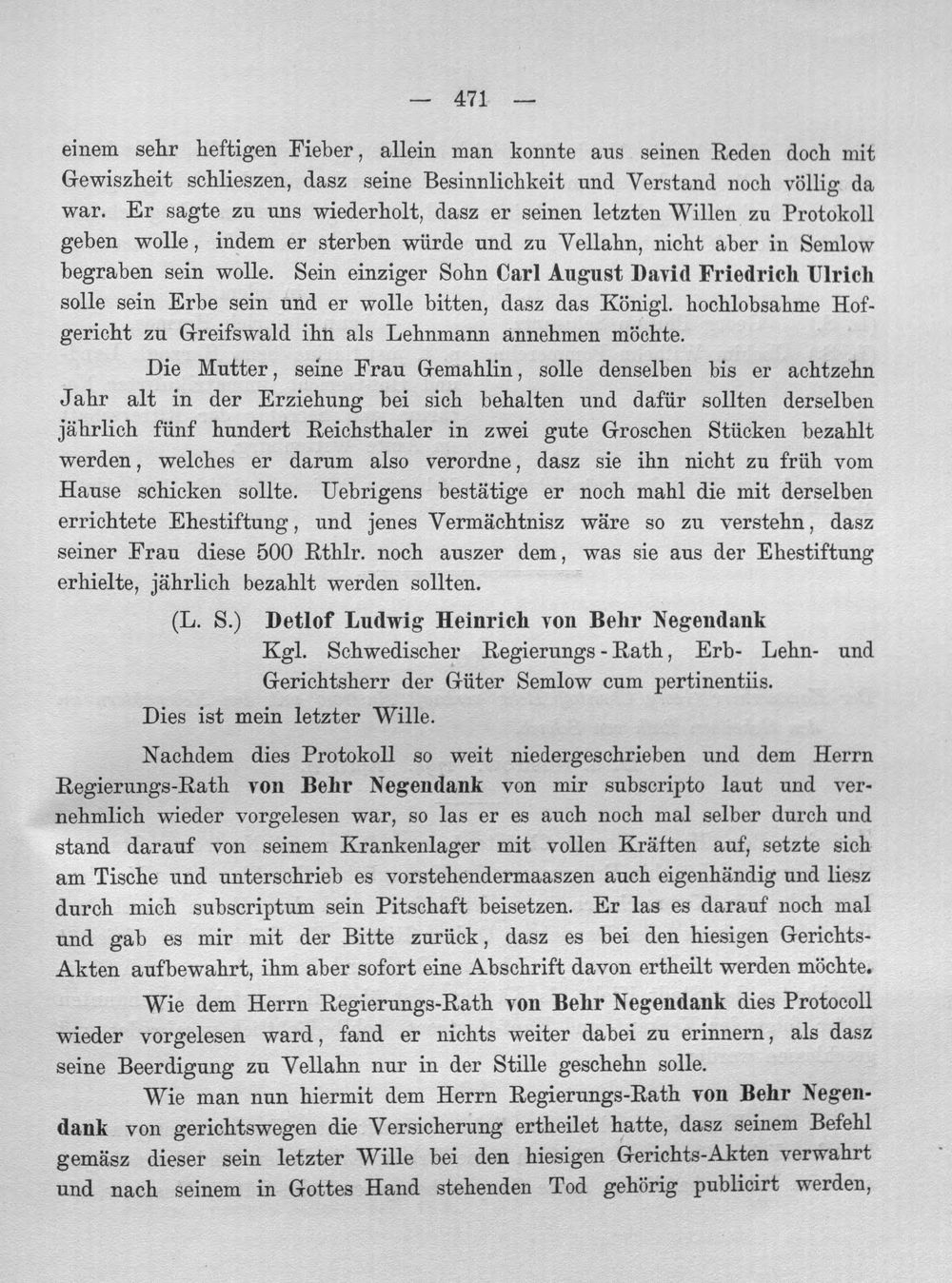 — 471 —

einem sehr heftigen Fieber, allein man konnte aus seinen Reden doch mit Gewiszheit schlieszen, dasz seine Besinnlichkeit und Verstand noch völlig da war. Er sagte zu uns wiederholt, dasz er seinen letzten Willen zu Protokoll geben wolle, indem er sterben würde und zu Vellahn, nicht aber in Semlow begraben sein wolle. Sein einziger Sohn Carl August David Friedrich Ulrich solle sein Erbe sein und er wolle bitten, dasz das Königl. hochlobsahme Hofgericht zu Greifswald ihn als Lehnmann annehmen möchte.

Die Mutter, seine Frau Gemahlin, solle denselben bis er achtzehn Jahr alt in der Erziehung bei sich behalten und dafür sollten derselben jährlich fünf hundert Reichsthaler in zwei gute Groschen Stücken bezahlt werden, welches er darum also verordne, dasz sie ihn nicht zu früh vom Hause schicken sollte. Uebrigens bestätige er noch mahl die mit derselben errichtete Ehestiftung, und jenes Vermächtnisz wäre so zu verstehn, dasz seiner Frau diese 500 Rthlr. noch auszer dem, was sie aus der Ehestiftung erhielte, jährlich bezahlt werden sollten.

(L. S.) Detlof Ludwig Heinrich von Behr Negendank
Kgl. Schwedischer Regierungs-Rath, Erb- Lehn- und Gerichtsherr der Güter Semlow cum pertinentiis.

Dies ist mein letzter Wille.

Nachdem dies Protokoll so weit niedergeschrieben und dem Herrn Regierungs-Rath von Behr Negendank von mir subscripto laut und vernehmlich wieder vorgelesen war, so las er es auch noch mal selber durch und stand darauf von seinem Krankenlager mit vollen Kräften auf, setzte sich am Tische und unterschrieb es vorstehendermaaszen auch eigenhändig und liesz durch mich subscriptum sein Pitschaft beisetzen. Er las es darauf noch mal und gab es mir mit der Bitte zurück, dasz es bei den hiesigen Gerichts-Akten aufbewahrt, ihm aber sofort eine Abschrift davon ertheilt werden möchte.

Wie dem Herrn Regierungs-Rath von Behr Negendank dies Protocoll wieder vorgelesen ward, fand er nichts weiter dabei zu erinnern, als dasz seine Beerdigung zu Vellahn nur in der Stille geschehn solle.

Wie man nun hiermit dem Herrn Regierungs-Rath von Behr Negendank von gerichtswegen die Versicherung ertheilet hatte, dasz seinem Befehl gemäsz dieser sein letzter Wille bei den hiesigen Gerichts-Akten verwahrt und nach seinem in Gottes Hand stehenden Tod gehörig publicirt werden,